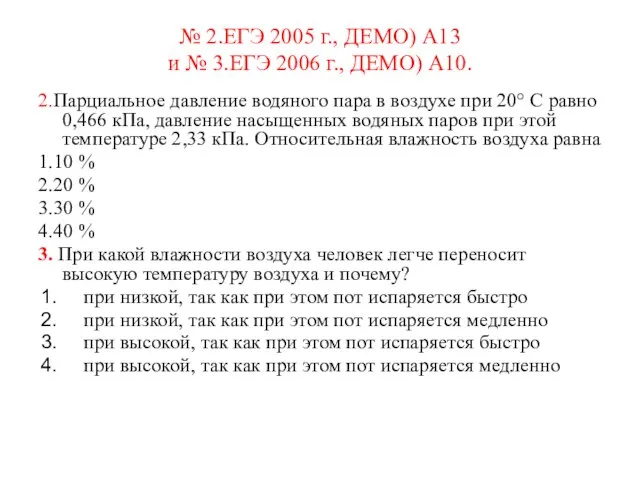 № 2.ЕГЭ 2005 г., ДЕМО) А13
и № 3.ЕГЭ 2006 г., ДЕМО) А10.

2.Парциальное давление водяного пара в воздухе при 20° С равно 0,466 кПа, давление насыщенных водяных паров при этой температуре 2,33 кПа. Относительная влажность воздуха равна

1.10 %

2.20 %

3.30 %

4.40 %

3. При какой влажности воздуха человек легче переносит высокую температуру воздуха и почему?

1. при низкой, так как при этом пот испаряется быстро

2. при низкой, так как при этом пот испаряется медленно

3. при высокой, так как при этом пот испаряется быстро

4. при высокой, так как при этом пот испаряется медленно